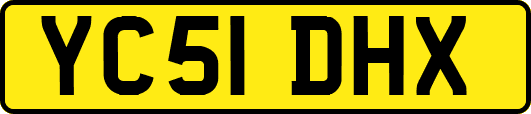 YC51 DHX